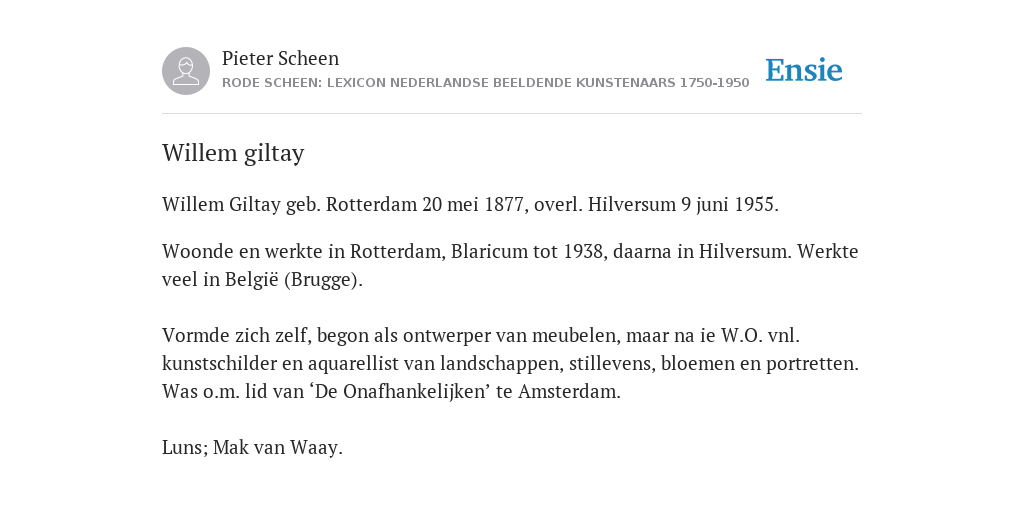 Pieter Scheen
RODE SCHEEN: LEXICON NEDERLANDSE BEELDENDE KUNSTENAARS 1750-1950

Ensie

Willem giltay

Willem Giltay geb. Rotterdam 20 mei 1877, overl. Hilversum 9 juni 1955.

Woonde en werkte in Rotterdam, Blaricum tot 1938, daarna in Hilversum. Werkte veel in België (Brugge).

Vormde zich zelf, begon als ontwerper van meubelen, maar na ie W.O. vnl. kunstschilder en aquarellist van landschappen, stillevens, bloemen en portretten. Was o.m. lid van ‘De Onafhankelijken’ te Amsterdam.

Luns; Mak van Waay.